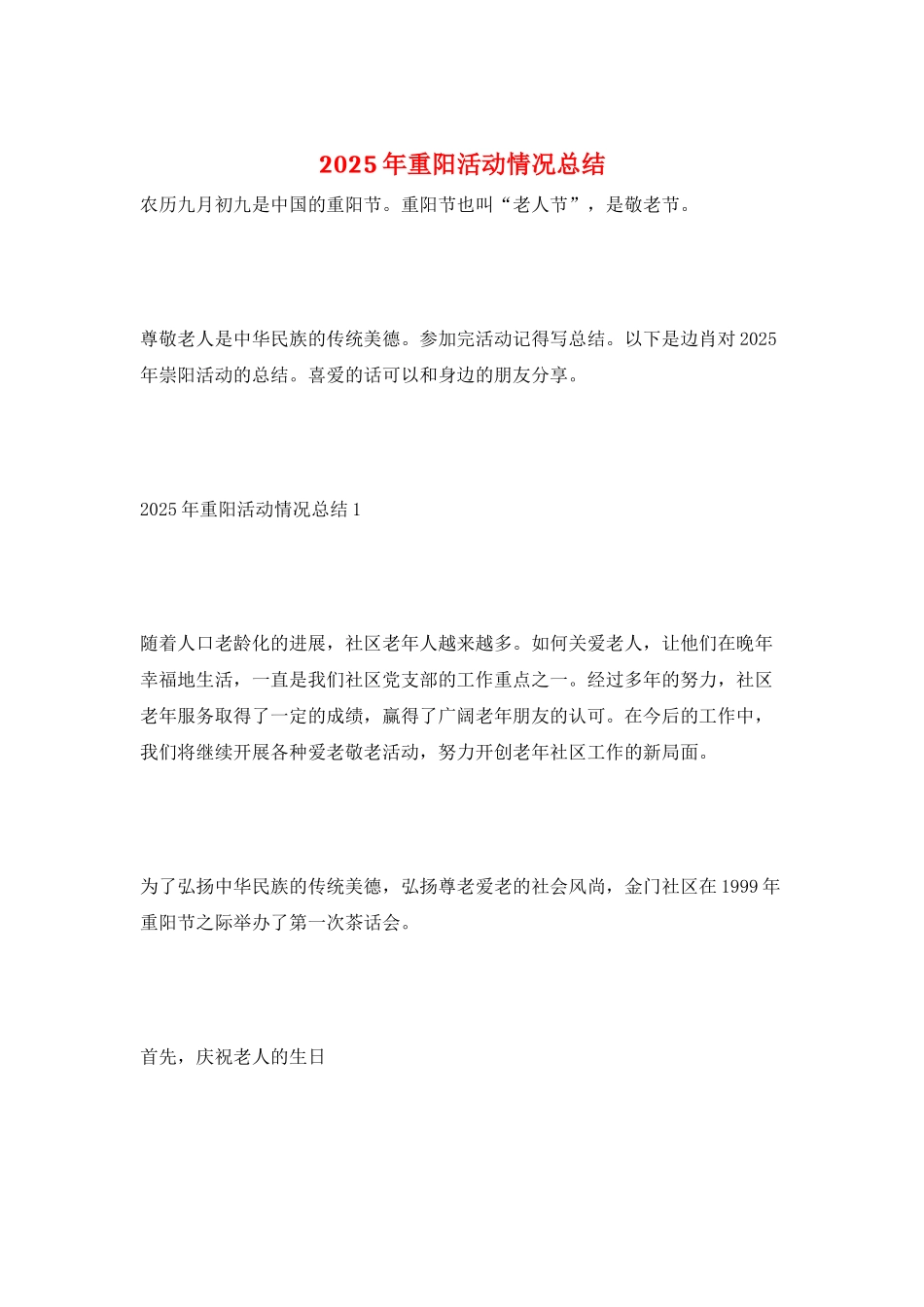 2025年重阳活动情况总结

农历九月初九是中国的重阳节。重阳节也叫“老人节”，是敬老节。

尊敬老人是中华民族的传统美德。参加完活动记得写总结。以下是边肖对2025年崇阳活动的总结。喜爱的话可以和身边的朋友分享。

2025年重阳活动情况总结1

随着人口老龄化的进展，社区老年人越来越多。如何关爱老人，让他们在晚年幸福地生活，一直是我们社区党支部的工作重点之一。经过多年的努力，社区老年服务取得了一定的成绩，赢得了广阔老年朋友的认可。在今后的工作中，我们将继续开展各种爱老敬老活动，努力开创老年社区工作的新局面。

为了弘扬中华民族的传统美德，弘扬尊老爱老的社会风尚，金门社区在1999年重阳节之际举办了第一次茶话会。

首先，庆祝老人的生日